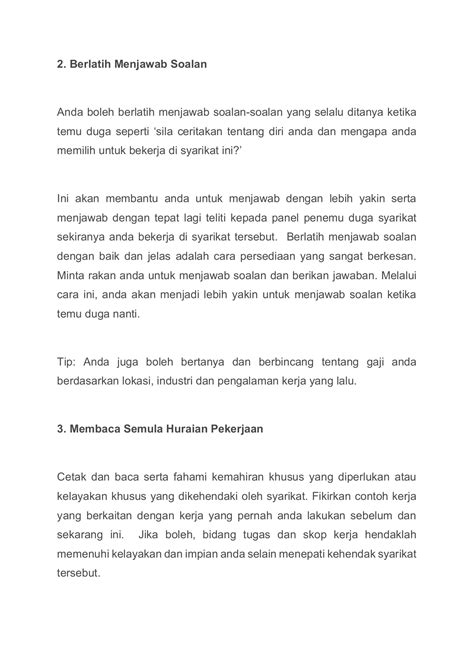 2. Berlatih Menjawab Soalan

Anda boleh berlatih menjawab soalan-soalan yang selalu ditanya ketika temu duga seperti 'sila ceritakan tentang diri anda dan mengapa anda memilih untuk bekerja di syarikat ini?'

Ini akan membantu anda untuk menjawab dengan lebih yakin serta menjawab dengan tepat lagi teliti kepada panel penemu duga syarikat sekiranya anda bekerja di syarikat tersebut. Berlatih menjawab soalan dengan baik dan jelas adalah cara persediaan yang sangat berkesan. Minta rakan anda untuk menjawab soalan dan berikan jawaban. Melalui cara ini, anda akan menjadi lebih yakin untuk menjawab soalan ketika temu duga nanti.

Tip: Anda juga boleh bertanya dan berbincang tentang gaji anda berdasarkan lokasi, industri dan pengalaman kerja yang lalu.

3. Membaca Semula Huraian Pekerjaan

Cetak dan baca serta fahami kemahiran khusus yang diperlukan atau kelayakan khusus yang dikehendaki oleh syarikat. Fikirkan contoh kerja yang berkaitan dengan kerja yang pernah anda lakukan sebelum dan sekarang ini. Jika boleh, bidang tugas dan skop kerja hendaklah memenuhi kelayakan dan impian anda selain menepati kehendak syarikat tersebut.